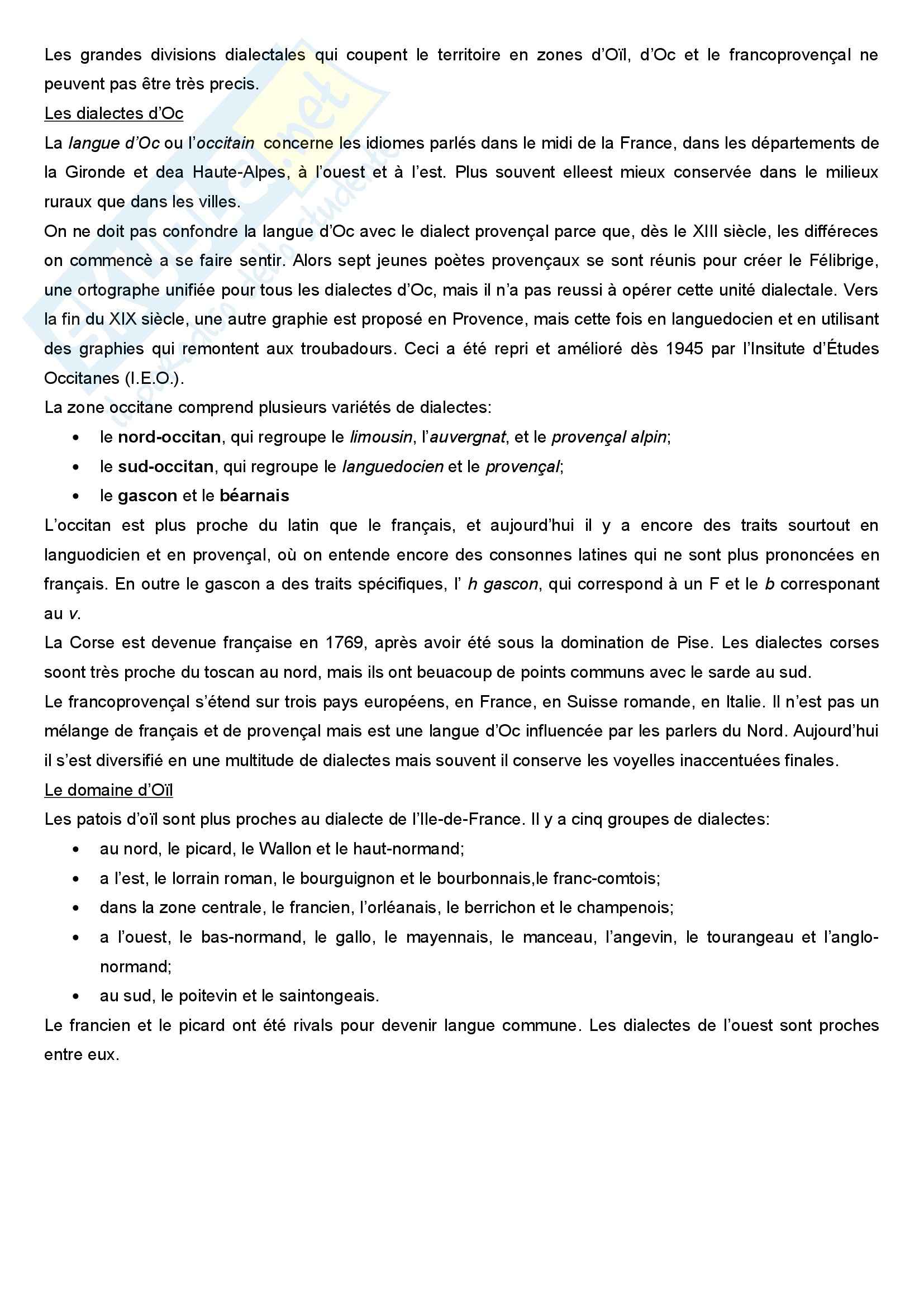 Les grandes divisions dialectales qui coupent le territoire en zones d'Oïl, d'Oc et le francoprovençal ne peuvent pas être très precis.

Les dialectes d'Oc

La langue d'Oc ou l'occitain concerne les idiomes parlés dans le midi de la France, dans les départements de la Gironde et dea Haute-Alpes, à l'ouest et à l'est. Plus souvent elleest mieux conservée dans le milieux ruraux que dans les villes.

On ne doit pas confondre la langue d'Oc avec le dialect provençal parce que, dès le XIII siècle, les différeces on commencè a se faire sentir. Alors sept jeunes poètes provençaux se sont réunis pour créer le Félibrige, une ortographe unifiée pour tous les dialectes d'Oc, mais il n'a pas reussi à opérer cette unité dialectale. Vers la fin du XIX siècle, une autre graphie est proposé en Provence, mais cette fois en languedocien et en utilisant des graphies qui remontent aux troubadours. Ceci a été repri et amélioré dès 1945 par l'Insitute d'Études Occitanes (I.E.O.).

La zone occitane comprend plusieurs variétés de dialectes:

• le nord-occitan, qui regroupe le limousin, l'auvergnat, et le provençal alpin;
• le sud-occitan, qui regroupe le languedocien et le provençal;
• le gascon et le béarnais

L'occitan est plus proche du latin que le français, et aujourd'hui il y a encore des traits sourtout en languodicien et en provençal, où on entende encore des consonnes latines qui ne sont plus prononcées en français. En outre le gascon a des traits spécifiques, l' h gascon, qui correspond à un F et le b corresponant au v.

La Corse est devenue française en 1769, après avoir été sous la domination de Pise. Les dialectes corses soont très proche du toscan au nord, mais ils ont beuacoup de points communs avec le sarde au sud.

Le francoprovençal s'étend sur trois pays européens, en France, en Suisse romande, en Italie. Il n'est pas un mélange de français et de provençal mais est une langue d'Oc influencée par les parlers du Nord. Aujourd'hui il s'est diversifié en une multitude de dialectes mais souvent il conserve les voyelles inaccentuées finales.

Le domaine d'Oïl

Les patois d'oïl sont plus proches au dialecte de l'Ile-de-France. Il y a cinq groupes de dialectes:

• au nord, le picard, le Wallon et le haut-normand;
• a l'est, le lorrain roman, le bourguignon et le bourbonnais,le franc-comtois;
• dans la zone centrale, le francien, l'orléanais, le berrichon et le champenois;
• a l'ouest, le bas-normand, le gallo, le mayennais, le manceau, l'angevin, le tourangeau et l'anglo-normand;
• au sud, le poitevin et le saintongeais.

Le francien et le picard ont été rivals pour devenir langue commune. Les dialectes de l'ouest sont proches entre eux.